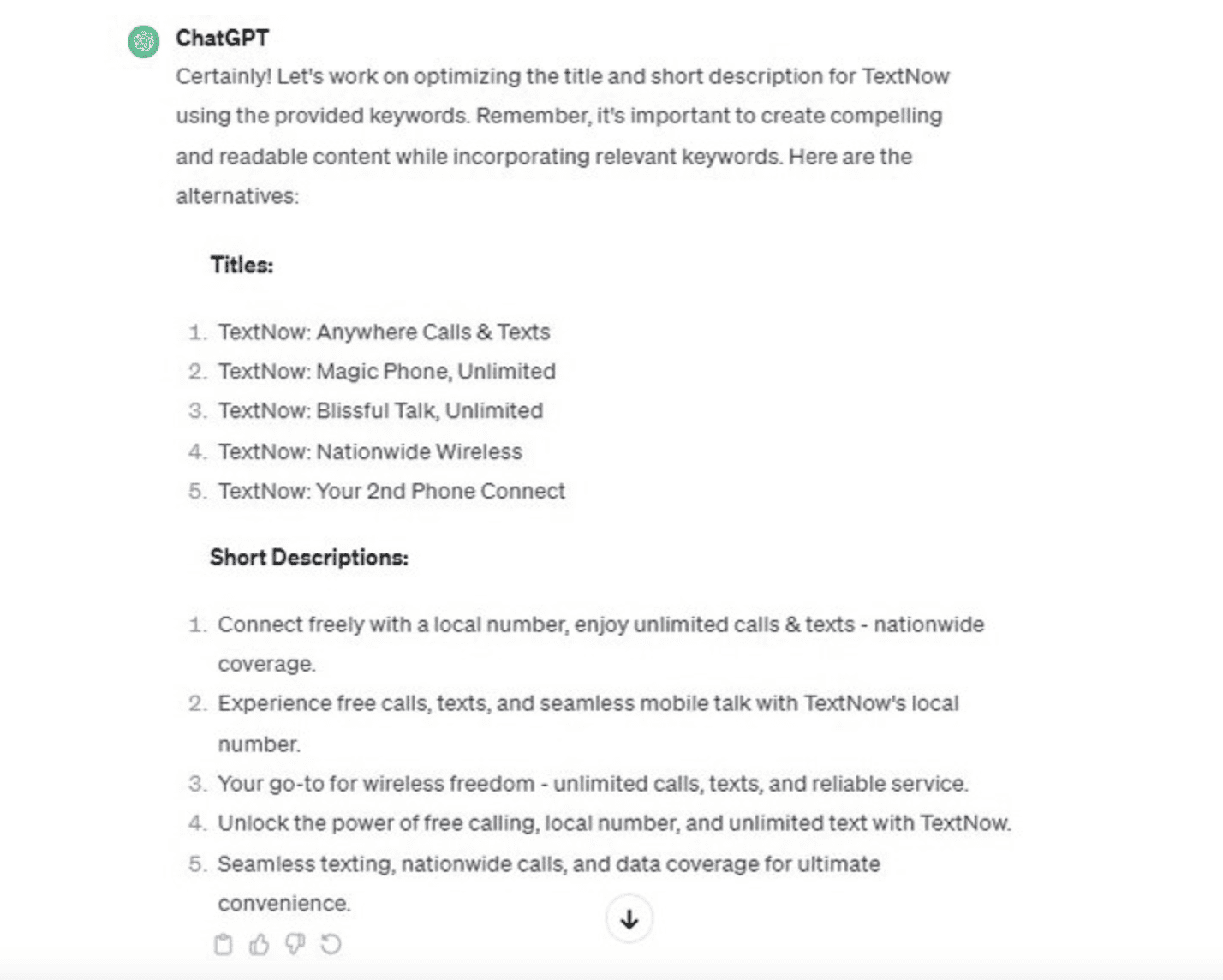 ChatGPT

Certainly! Let's work on optimizing the title and short description for TextNow using the provided keywords. Remember, it's important to create compelling and readable content while incorporating relevant keywords. Here are the alternatives:

Titles:

1. TextNow: Anywhere Calls & Texts
2. TextNow: Magic Phone, Unlimited
3. TextNow: Blissful Talk, Unlimited
4. TextNow: Nationwide Wireless
5. TextNow: Your 2nd Phone Connect

Short Descriptions:

1. Connect freely with a local number, enjoy unlimited calls & texts - nationwide coverage.
2. Experience free calls, texts, and seamless mobile talk with TextNow's local number.
3. Your go-to for wireless freedom - unlimited calls, texts, and reliable service.
4. Unlock the power of free calling, local number, and unlimited text with TextNow.
5. Seamless texting, nationwide calls, and data coverage for ultimate convenience.